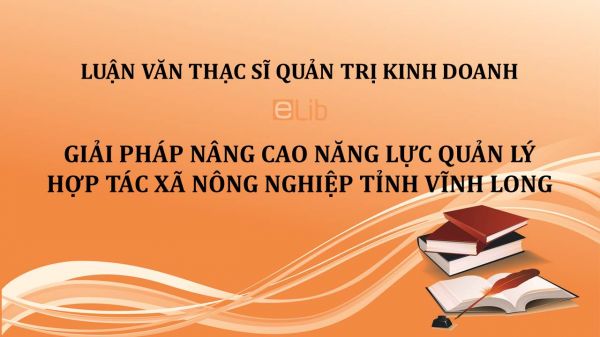 LUẬN VĂN THẠC SĨ QUẢN TRỊ KINH DOANH

eLib

GIẢI PHÁP NÂNG CAO NĂNG LỰC QUẢN LÝ HỢP TÁC XÃ NÔNG NGHIỆP TỈNH VĨNH LONG